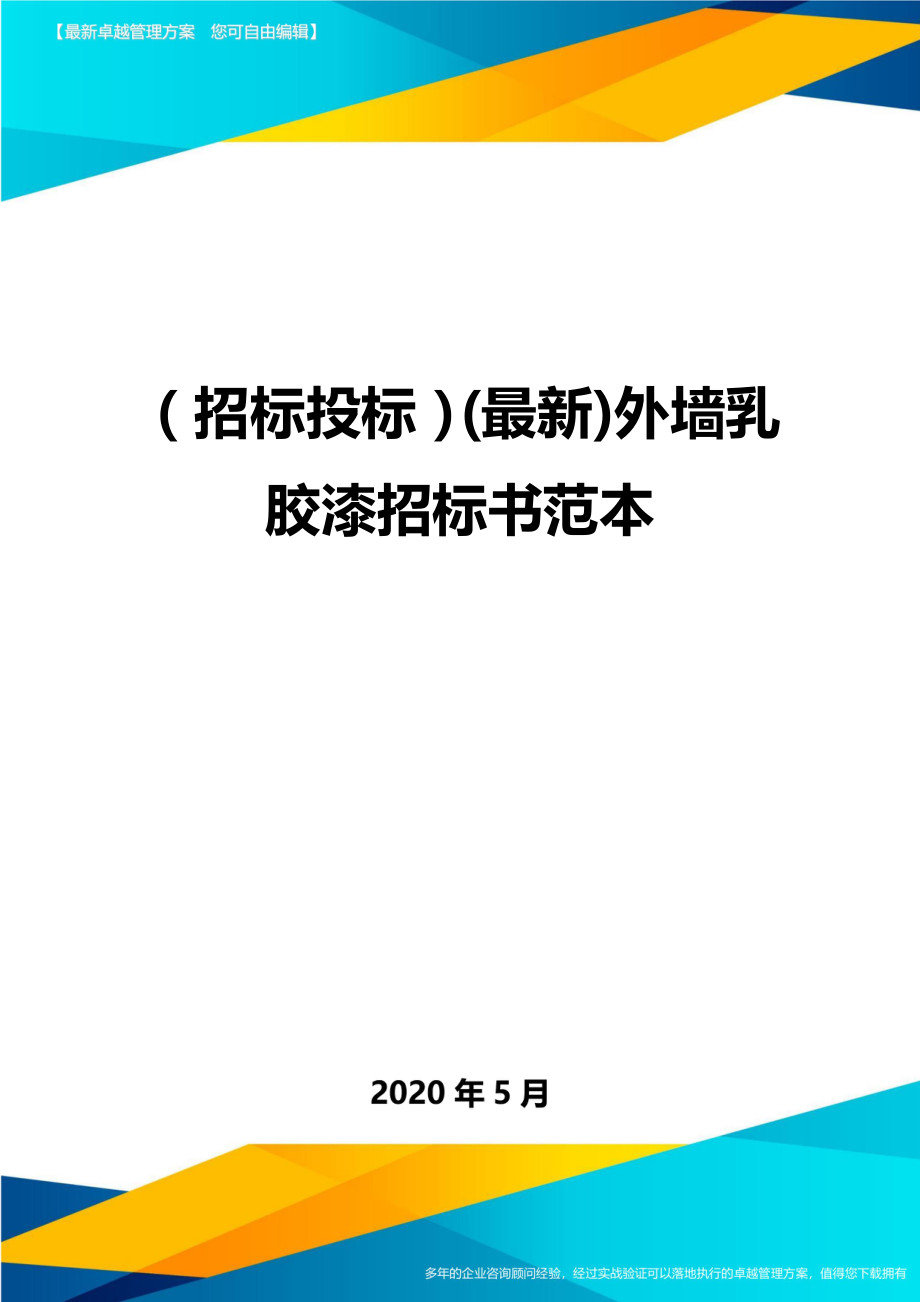 【最新卓越管理方案　您可自由编辑】

（招标投标）(最新)外墙乳胶漆招标书范本

2020年5月

多年的企业咨询顾问经验，经过实战验证可以落地执行的卓越管理方案，值得您下载拥有